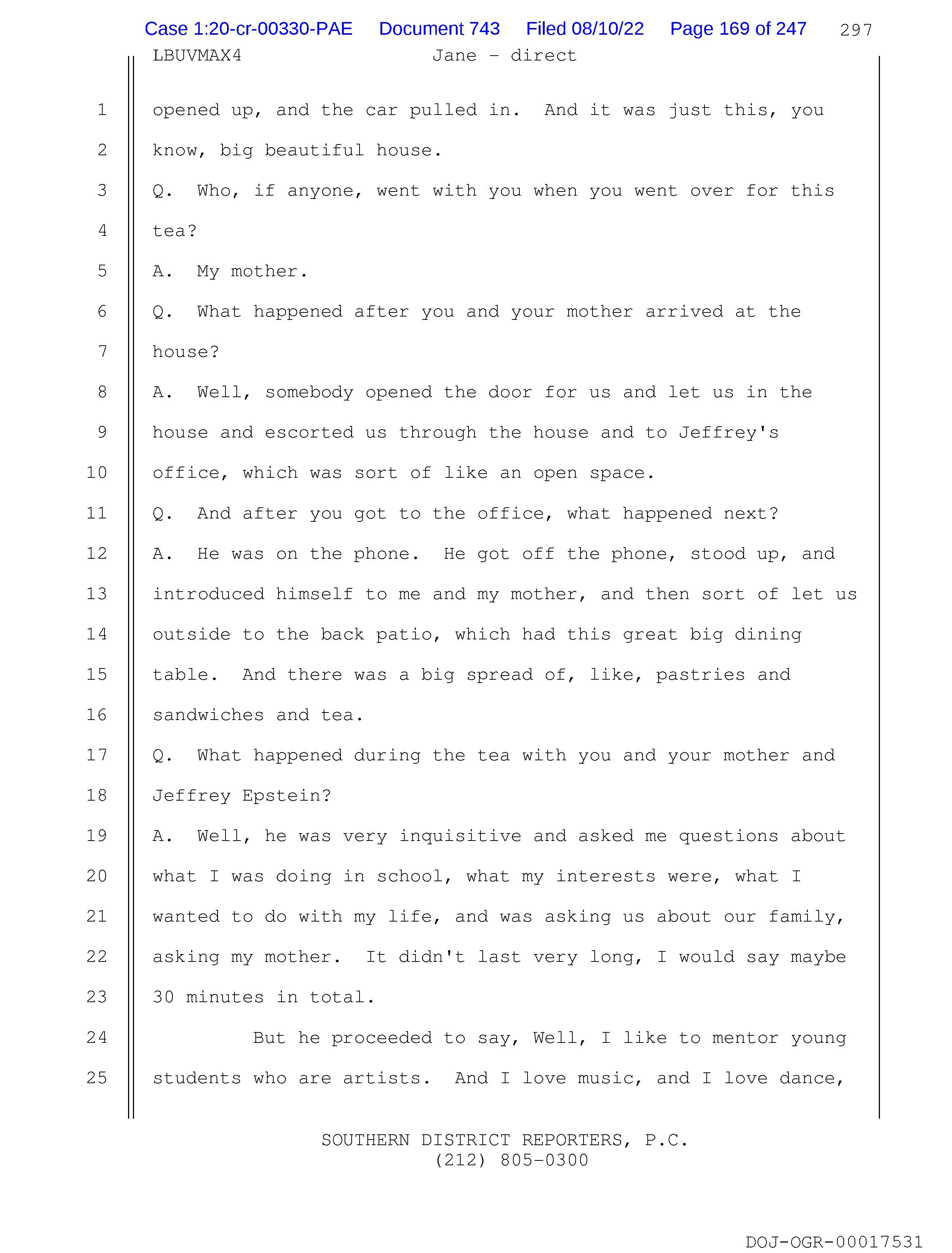 Case 1:20-cr-00330-PAE Document 743 Filed 08/10/22 Page 169 of 247 297

LBUVMAX4 Jane - direct

1 opened up, and the car pulled in. And it was just this, you
2 know, big beautiful house.
3 Q. Who, if anyone, went with you when you went over for this
4 tea?
5 A. My mother.
6 Q. What happened after you and your mother arrived at the
7 house?
8 A. Well, somebody opened the door for us and let us in the
9 house and escorted us through the house and to Jeffrey's
10 office, which was sort of like an open space.
11 Q. And after you got to the office, what happened next?
12 A. He was on the phone. He got off the phone, stood up, and
13 introduced himself to me and my mother, and then sort of let us
14 outside to the back patio, which had this great big dining
15 table. And there was a big spread of, like, pastries and
16 sandwiches and tea.
17 Q. What happened during the tea with you and your mother and
18 Jeffrey Epstein?
19 A. Well, he was very inquisitive and asked me questions about
20 what I was doing in school, what my interests were, what I
21 wanted to do with my life, and was asking us about our family,
22 asking my mother. It didn't last very long, I would say maybe
23 30 minutes in total.
24 But he proceeded to say, Well, I like to mentor young
25 students who are artists. And I love music, and I love dance,

SOUTHERN DISTRICT REPORTERS, P.C.
(212) 805-0300

DOJ-OGR-00017531